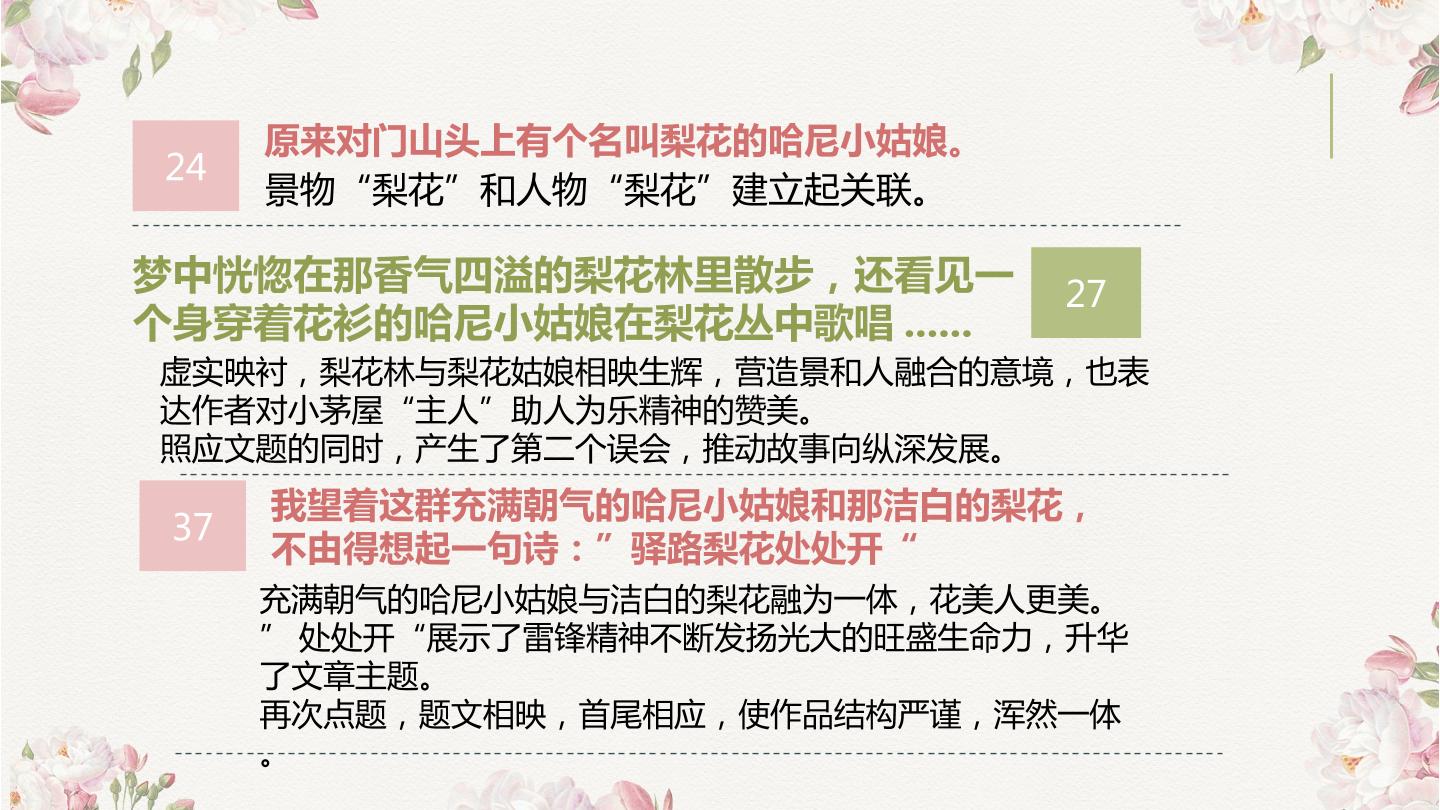 24

原来对门山头上有个名叫梨花的哈尼小姑娘。

景物“梨花”和人物“梨花”建立起关联。

梦中恍惚在那香气四溢的梨花林里散步，还看见一个身穿着花衫的哈尼小姑娘在梨花丛中歌唱……

27

虚实映衬，梨花林与梨花姑娘相映生辉，营造景和人融合的意境，也表达作者对小茅屋“主人”助人为乐精神的赞美。

照应文题的同时，产生了第二个误会，推动故事向纵深发展。

37

我望着这群充满朝气的哈尼小姑娘和那洁白的梨花，不由得想起一句诗：”驿路梨花处处开“

充满朝气的哈尼小姑娘与洁白的梨花融为一体，花美人更美。

”处处开“展示了雷锋精神不断发扬光大的旺盛生命力，升华了文章主题。

再次点题，题文相映，首尾相应，使作品结构严谨，浑然一体。